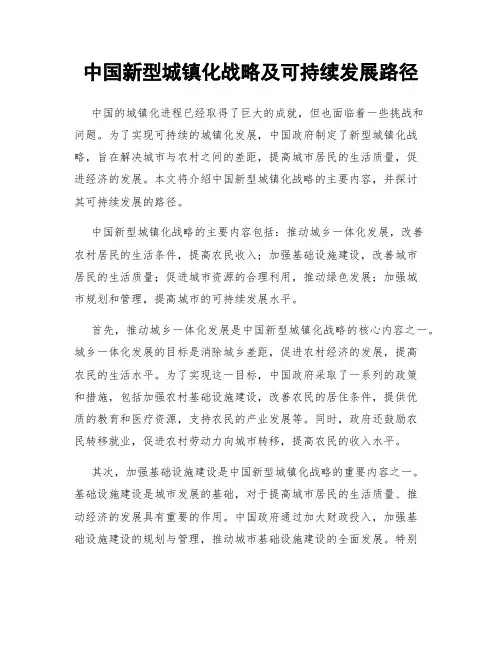 中国新型城镇化战略及可持续发展路径

中国的城镇化进程已经取得了巨大的成就，但也面临着一些挑战和问题。为了实现可持续的城镇化发展，中国政府制定了新型城镇化战略，旨在解决城市与农村之间的差距，提高城市居民的生活质量，促进经济的发展。本文将介绍中国新型城镇化战略的主要内容，并探讨其可持续发展的路径。

中国新型城镇化战略的主要内容包括：推动城乡一体化发展，改善农村居民的生活条件，提高农民收入；加强基础设施建设，改善城市居民的生活质量；促进城市资源的合理利用，推动绿色发展；加强城市规划和管理，提高城市的可持续发展水平。

首先，推动城乡一体化发展是中国新型城镇化战略的核心内容之一。城乡一体化发展的目标是消除城乡差距，促进农村经济的发展，提高农民的生活水平。为了实现这一目标，中国政府采取了一系列的政策和措施，包括加强农村基础设施建设，改善农民的居住条件，提供优质的教育和医疗资源，支持农民的产业发展等。同时，政府还鼓励农民转移就业，促进农村劳动力向城市转移，提高农民的收入水平。

其次，加强基础设施建设是中国新型城镇化战略的重要内容之一。基础设施建设是城市发展的基础，对于提高城市居民的生活质量、推动经济的发展具有重要的作用。中国政府通过加大财政投入，加强基础设施建设的规划与管理，推动城市基础设施建设的全面发展。特别